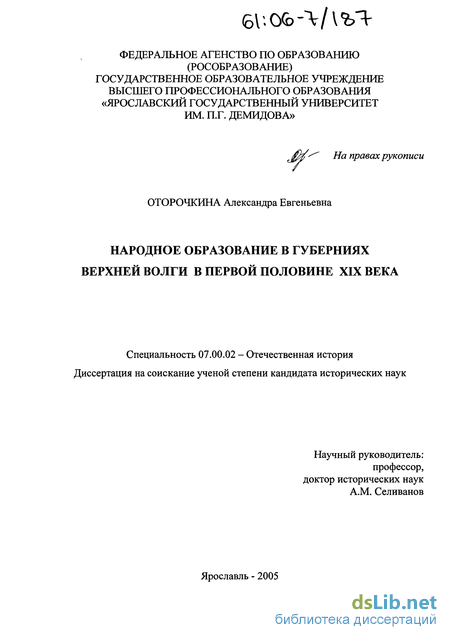 61:06-7/187

ФЕДЕРАЛЬНОЕ АГЕНСТВО ПО ОБРАЗОВАНИЮ
(РОСОБРАЗОВАНИЕ)
ГОСУДАРСТВЕННОЕ ОБРАЗОВАТЕЛЬНОЕ УЧРЕЖДЕНИЕ
ВЫСШЕГО ПРОФЕССИОНАЛЬНОГО ОБРАЗОВАНИЯ
«ЯРОСЛАВСКИЙ ГОСУДАРСТВЕННЫЙ УНИВЕРСИТЕТ
ИМ. П.Г. ДЕМИДОВА»

На правах рукописи

ОТОРОЧКИНА Александра Евгеньевна

НАРОДНОЕ ОБРАЗОВАНИЕ В ГУБЕРНИЯХ
ВЕРХНЕЙ ВОЛГИ В ПЕРВОЙ ПОЛОВИНЕ XIX ВЕКА

Специальность 07.00.02 – Отечественная история

Диссертация на соискание ученой степени кандидата исторических наук

Научный руководитель:
профессор,
доктор исторических наук
А.М. Селиванов

Ярославль - 2005

dsLib.net
библиотека диссертаций